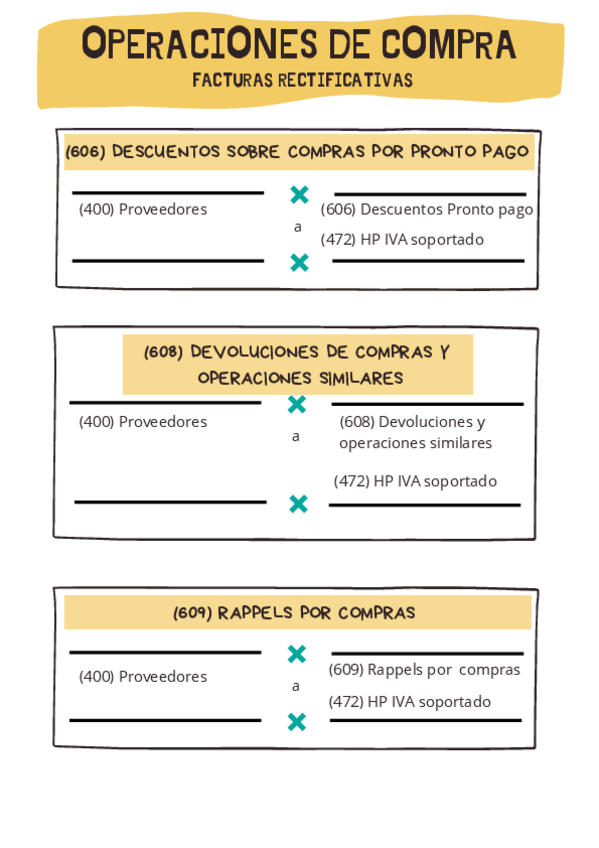 OPERACIONES DE COMPRA
FACTURAS RECTIFICATIVAS

(606) DESCUENTOS SOBRE COMPRAS POR PRONTO PAGO

(400) Proveedores
a
(606) Descuentos Pronto pago
(472) HP IVA soportado

(608) DEVOLUCIONES DE COMPRAS Y OPERACIONES SIMILARES

(400) Proveedores
a
(608) Devoluciones y operaciones similares
(472) HP IVA soportado

(609) RAPPELS POR COMPRAS

(400) Proveedores
a
(609) Rappels por compras
(472) HP IVA soportado